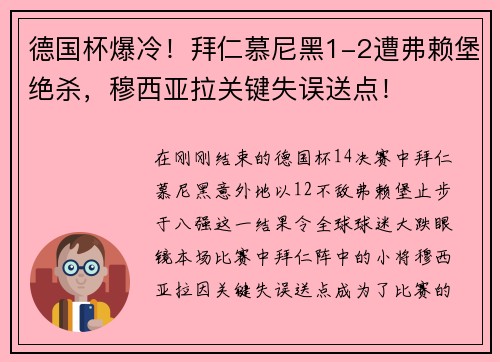 德国杯爆冷！拜仁慕尼黑1-2遭弗赖堡绝杀，穆西亚拉关键失误送点！

在刚刚结束的德国杯14决赛中拜仁慕尼黑意外地以12不敌弗赖堡止步于八强这一结果令全球球迷大跌眼镜本场比赛中拜仁阵中的小将穆西亚拉因关键失误送点成为了比赛的